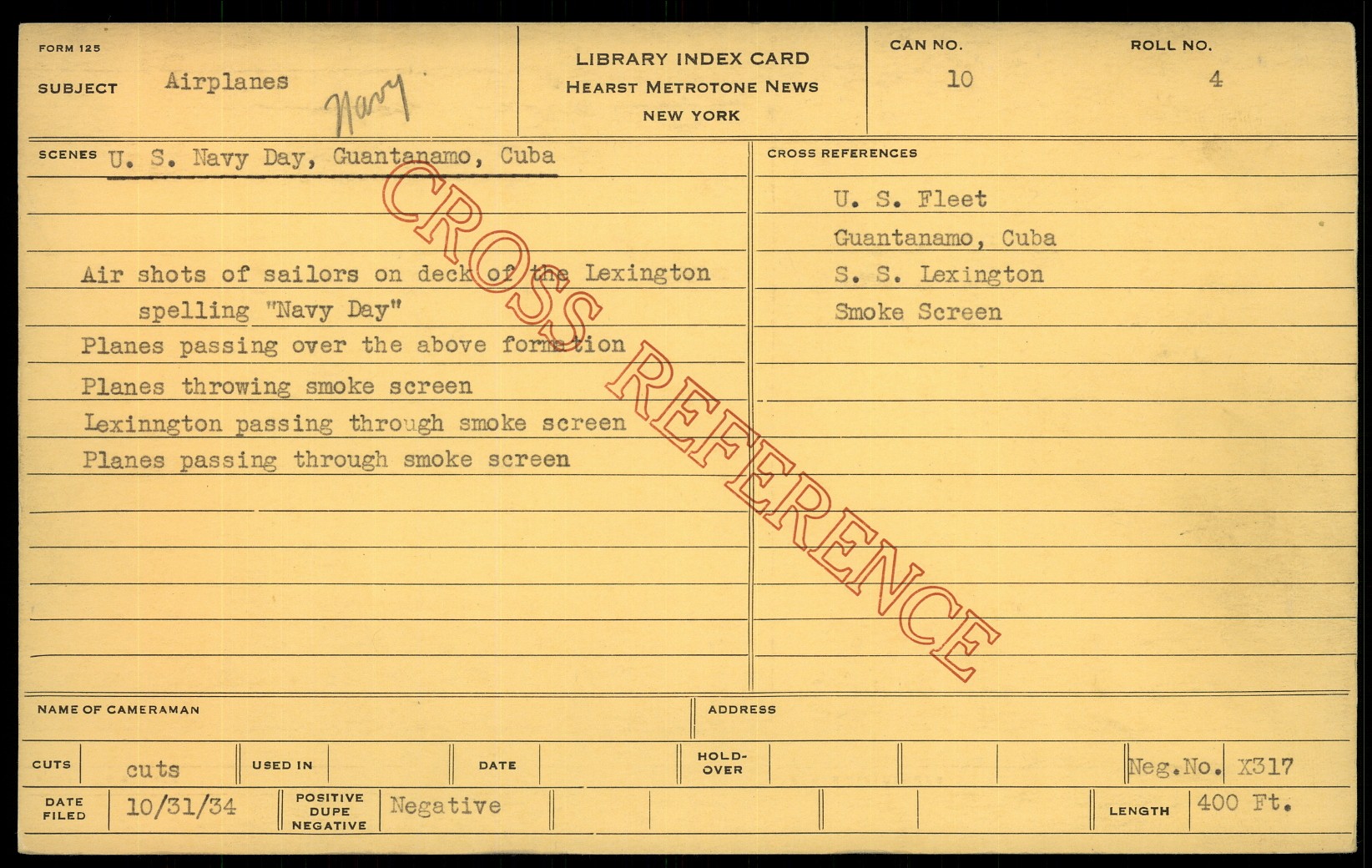 FORM 125
SUBJECT Airplanes Navy

LIBRARY INDEX CARD
HEARST METROTONE NEWS
NEW YORK

CAN NO.
10

ROLL NO.
4

SCENES U. S. Navy Day, Guantanamo, Cuba

Air shots of sailors on deck of the Lexington spelling "Navy Day"
Planes passing over the above formation
Planes throwing smoke screen
Lexinngton passing through smoke screen
Planes passing through smoke screen

CROSS REFERENCES
U. S. Fleet
Guantanamo, Cuba
S. S. Lexington
Smoke Screen

NAME OF CAMERAMAN
ADDRESS

CUTS cuts USED IN DATE HOLD-OVER Neg.No. X317

DATE FILED 10/31/34 POSITIVE DUPE NEGATIVE Negative LENGTH 400 Ft.

CROSS REFERENCE